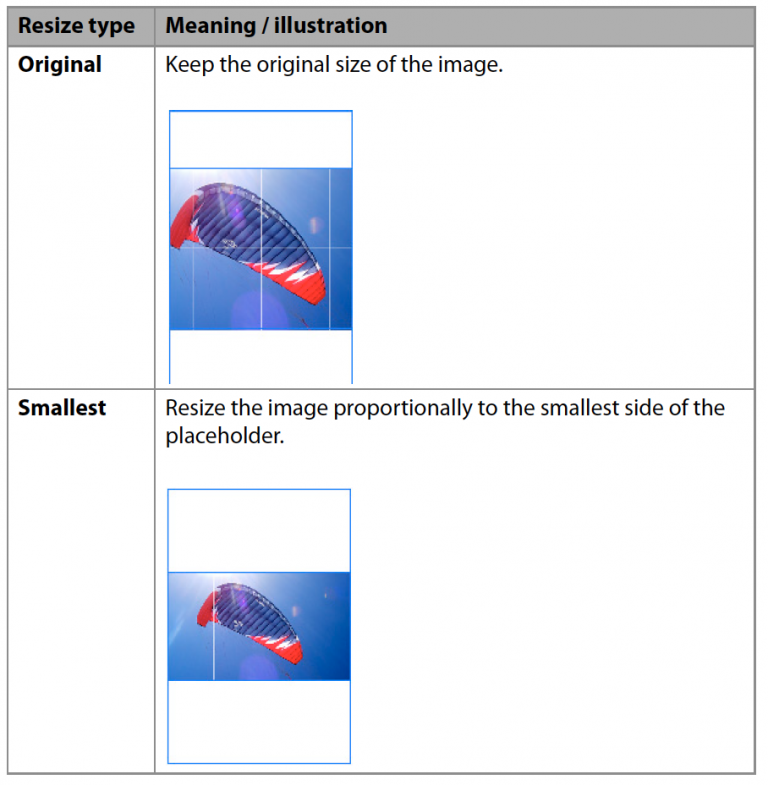 | Resize type | Meaning / illustration |
|---|---|
| **Original** | Keep the original size of the image. |
| **Smallest** | Resize the image proportionally to the smallest side of the placeholder. |